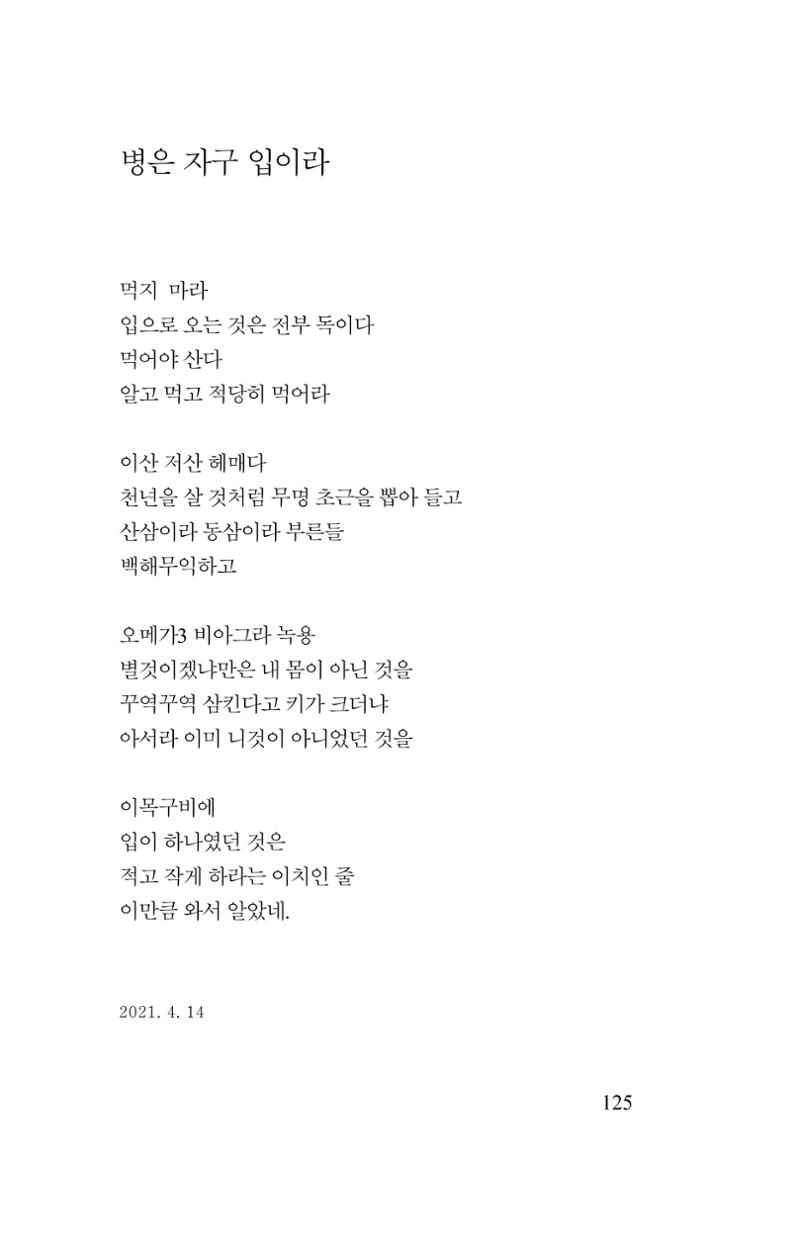 병은 자구 입이라

먹지 마라
입으로 오는 것은 전부 독이다
먹어야 산다
알고 먹고 적당히 먹어라

이산 저산 헤매다
천년을 살 것처럼 무명 초근을 뽑아 들고
산삼이라 동삼이라 부른들
백해무익하고

오메가3 비아그라 녹용
별것이겠냐만은 내 몸이 아닌 것을
꾸역꾸역 삼킨다고 키가 크더냐
아서라 이미 니것이 아니었던 것을

이목구비에
입이 하나였던 것은
적고 작게 하라는 이치인 줄
이만큼 와서 알았네.

2021. 4. 14

125